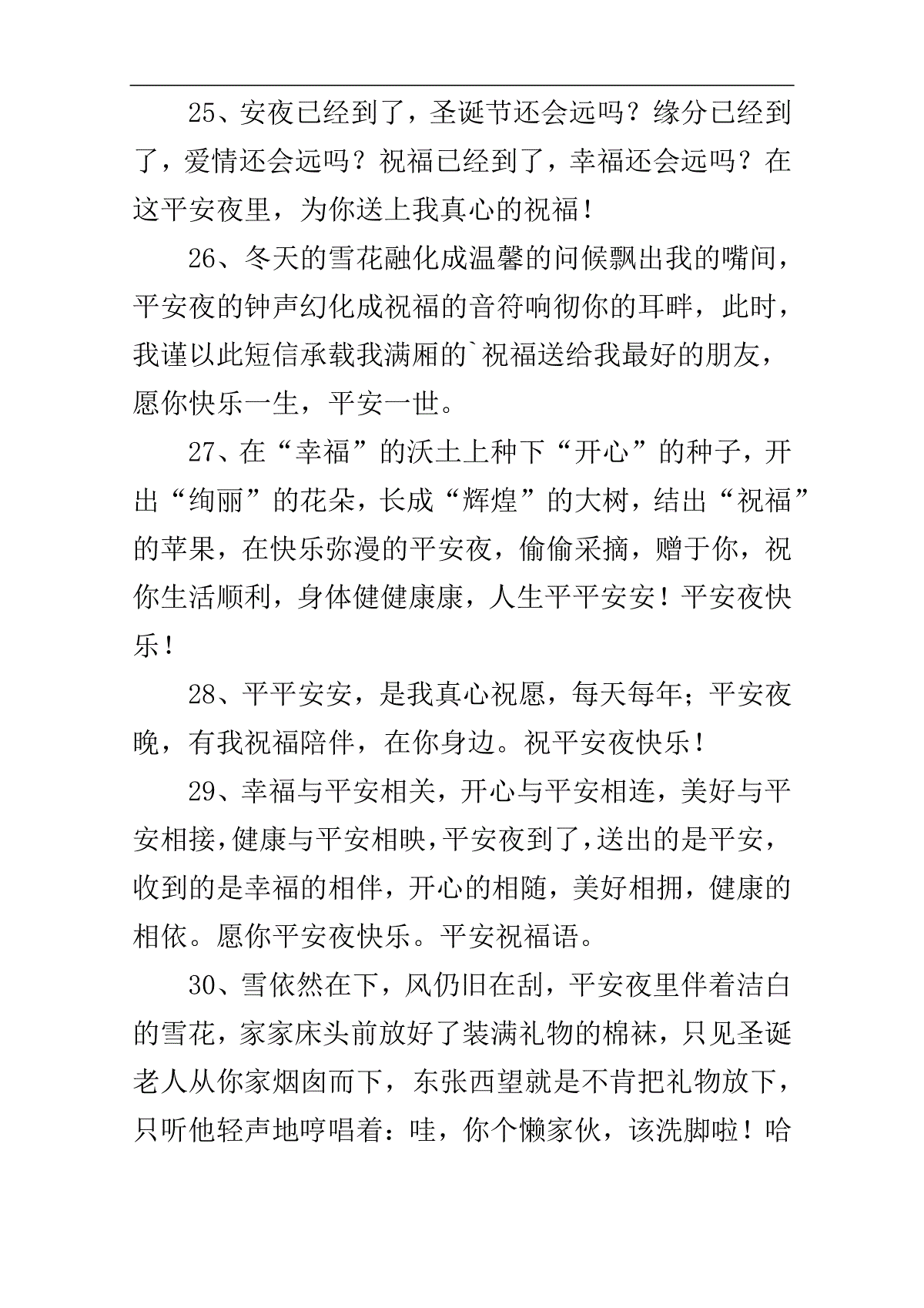 25、安夜已经到了，圣诞节还会远吗？缘分已经到了，爱情还会远吗？祝福已经到了，幸福还会远吗？在这平安夜里，为你送上我真心的祝福！

26、冬天的雪花融化成温馨的问候飘出我的嘴间，平安夜的钟声幻化成祝福的音符响彻你的耳畔，此时，我谨以此短信承载我满厢的`祝福送给我最好的朋友，愿你快乐一生，平安一世。

27、在“幸福”的沃土上种下“开心”的种子，开出“绚丽”的花朵，长成“辉煌”的大树，结出“祝福”的苹果，在快乐弥漫的平安夜，偷偷采摘，赠于你，祝你生活顺利，身体健健康康，人生平平安安！平安夜快乐！

28、平平安安，是我真心祝愿，每天每年；平安夜晚，有我祝福陪伴，在你身边。祝平安夜快乐！

29、幸福与平安相关，开心与平安相连，美好与平安相接，健康与平安相映，平安夜到了，送出的是平安，收到的是幸福的相伴，开心的相随，美好相拥，健康的相依。愿你平安夜快乐。平安祝福语。

30、雪依然在下，风仍旧在刮，平安夜里伴着洁白的雪花，家家床头前放好了装满礼物的棉袜，只见圣诞老人从你家烟囱而下，东张西望就是不肯把礼物放下，只听他轻声地哼唱着：哇，你个懒家伙，该洗脚啦！哈